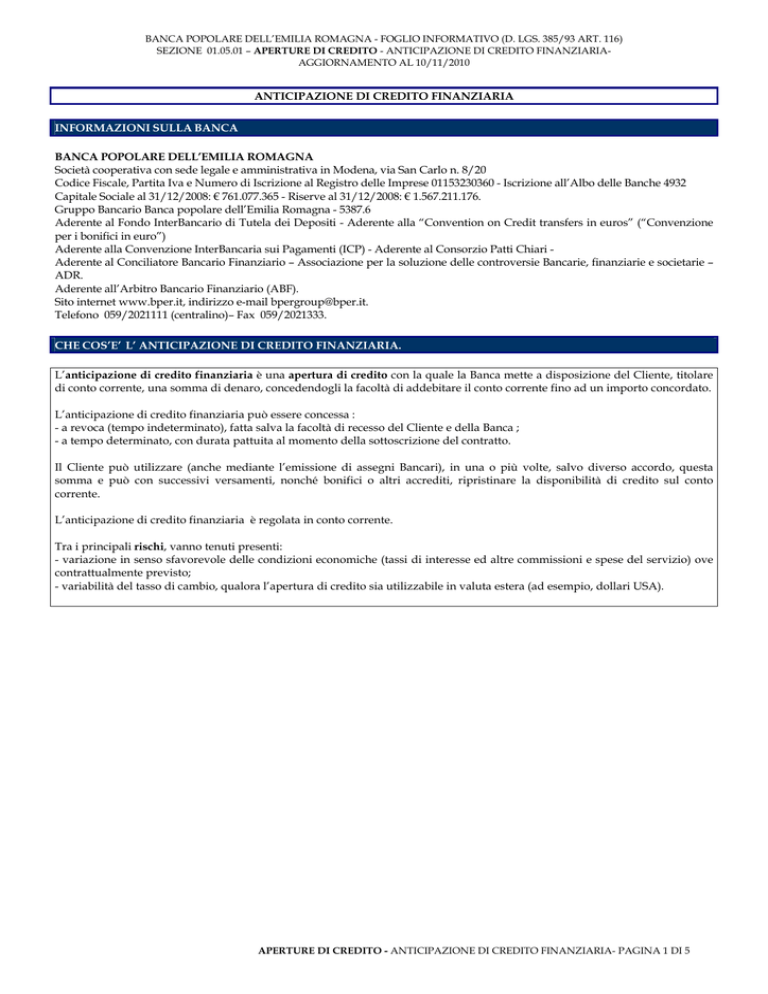 BANCA POPOLARE DELL'EMILIA ROMAGNA - FOGLIO INFORMATIVO (D. LGS. 385/93 ART. 116)
SEZIONE 01.05.01 – APERTURE DI CREDITO - ANTICIPAZIONE DI CREDITO FINANZIARIA-
AGGIORNAMENTO AL 10/11/2010

ANTICIPAZIONE DI CREDITO FINANZIARIA

INFORMAZIONI SULLA BANCA

BANCA POPOLARE DELL'EMILIA ROMAGNA
Società cooperativa con sede legale e amministrativa in Modena, via San Carlo n. 8/20
Codice Fiscale, Partita Iva e Numero di Iscrizione al Registro delle Imprese 01153230360 - Iscrizione all'Albo delle Banche 4932
Capitale Sociale al 31/12/2008: € 761.077.365 - Riserve al 31/12/2008: € 1.567.211.176.
Gruppo Bancario Banca popolare dell'Emilia Romagna - 5387.6
Aderente al Fondo InterBancario di Tutela dei Depositi - Aderente alla "Convention on Credit transfers in euros" ("Convenzione per i bonifici in euro")
Aderente alla Convenzione InterBancaria sui Pagamenti (ICP) - Aderente al Consorzio Patti Chiari -
Aderente al Conciliatore Bancario Finanziario – Associazione per la soluzione delle controversie Bancarie, finanziarie e societarie – ADR.
Aderente all'Arbitro Bancario Finanziario (ABF).
Sito internet www.bper.it, indirizzo e-mail bpergroup@bper.it.
Telefono 059/2021111 (centralino)– Fax 059/2021333.

CHE COS'E' L' ANTICIPAZIONE DI CREDITO FINANZIARIA.

L'anticipazione di credito finanziaria è una apertura di credito con la quale la Banca mette a disposizione del Cliente, titolare di conto corrente, una somma di denaro, concedendogli la facoltà di addebitare il conto corrente fino ad un importo concordato.

L'anticipazione di credito finanziaria può essere concessa :
- a revoca (tempo indeterminato), fatta salva la facoltà di recesso del Cliente e della Banca ;
- a tempo determinato, con durata pattuita al momento della sottoscrizione del contratto.

Il Cliente può utilizzare (anche mediante l'emissione di assegni Bancari), in una o più volte, salvo diverso accordo, questa somma e può con successivi versamenti, nonché bonifici o altri accrediti, ripristinare la disponibilità di credito sul conto corrente.

L'anticipazione di credito finanziaria è regolata in conto corrente.

Tra i principali rischi, vanno tenuti presenti:
- variazione in senso sfavorevole delle condizioni economiche (tassi di interesse ed altre commissioni e spese del servizio) ove contrattualmente previsto;
- variabilità del tasso di cambio, qualora l'apertura di credito sia utilizzabile in valuta estera (ad esempio, dollari USA).

APERTURE DI CREDITO - ANTICIPAZIONE DI CREDITO FINANZIARIA- PAGINA 1 DI 5